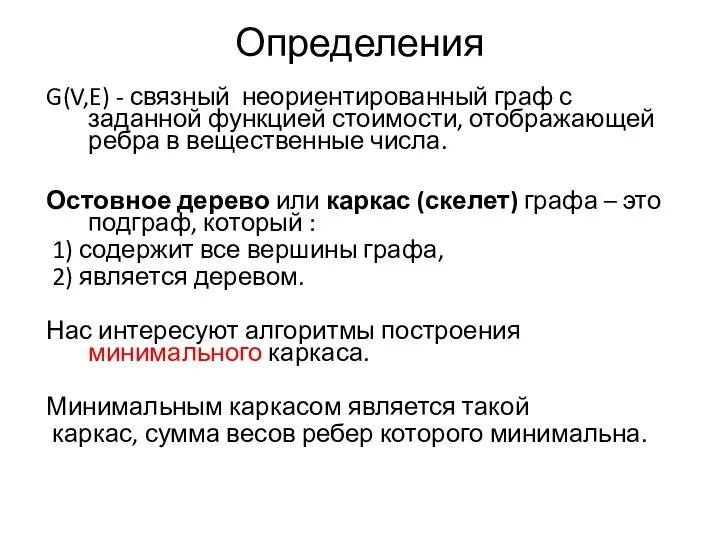 Определения

G(V,E) - связный неориентированный граф с заданной функцией стоимости, отображающей ребра в вещественные числа.

Остовное дерево или каркас (скелет) графа – это подграф, который :
1) содержит все вершины графа,
2) является деревом.

Нас интересуют алгоритмы построения минимального каркаса.

Минимальным каркасом является такой каркас, сумма весов ребер которого минимальна.